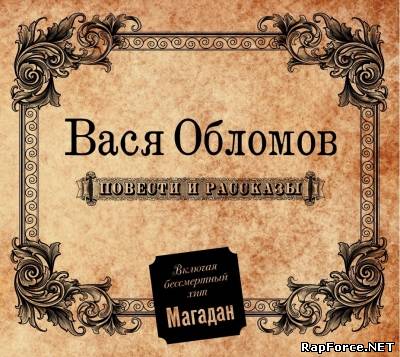 Вася Обломов

ПОВЕСТИ И РАССКАЗЫ

Включая бессмертный хит

Магадан

RapForce.NET